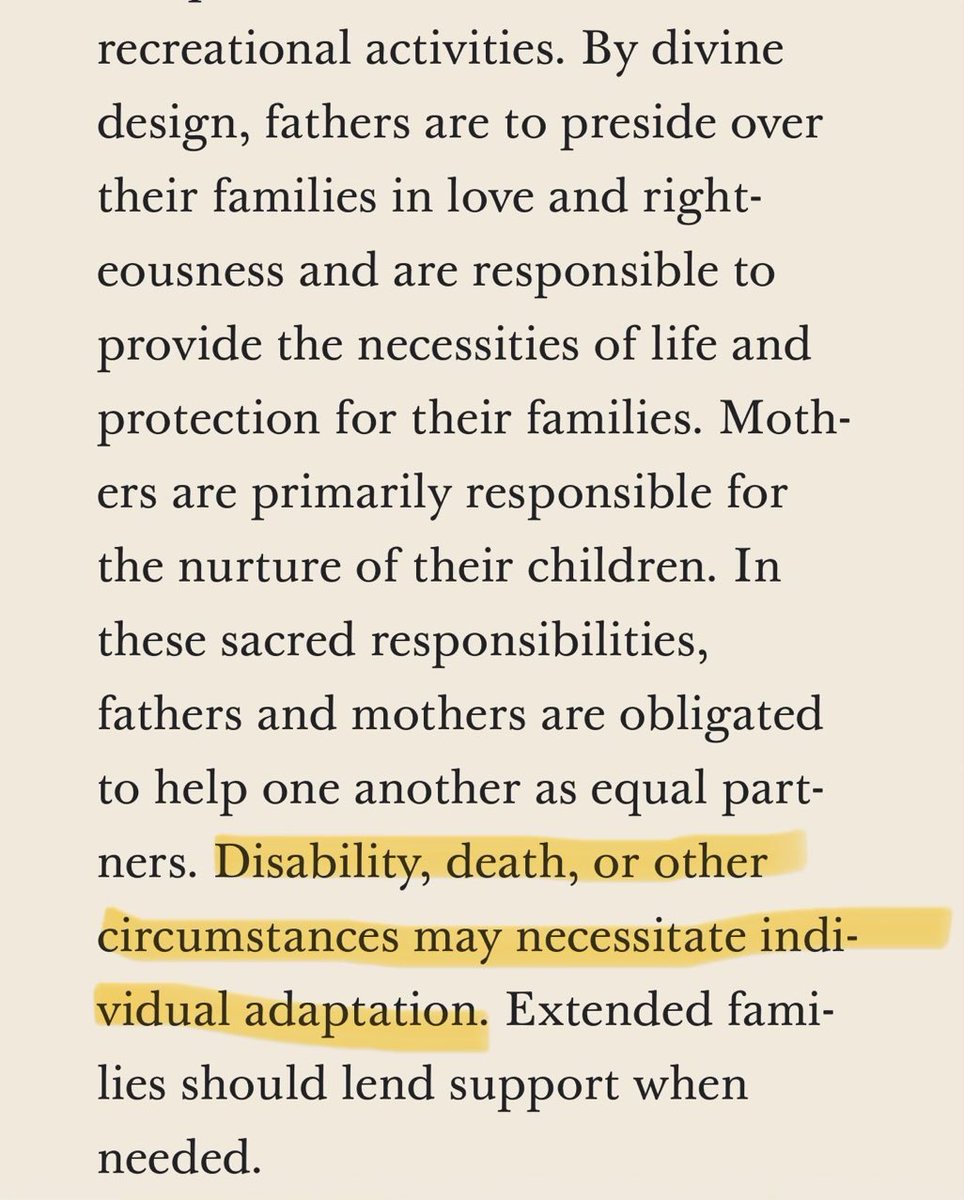 recreational activities. By divine design, fathers are to preside over their families in love and righteousness and are responsible to provide the necessities of life and protection for their families. Mothers are primarily responsible for the nurture of their children. In these sacred responsibilities, fathers and mothers are obligated to help one another as equal partners. Disability, death, or other circumstances may necessitate individual adaptation. Extended families should lend support when needed.